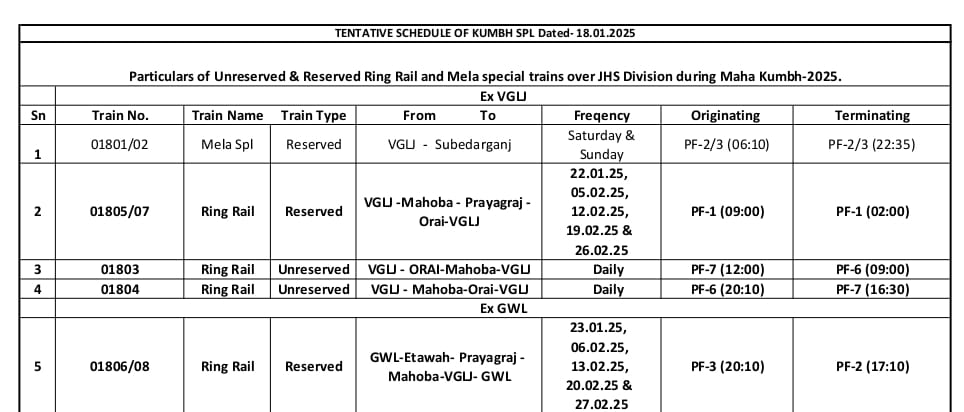 TENTATIVE SCHEDULE OF KUMBH SPL Dated- 18.01.2025

Particulars of Unreserved & Reserved Ring Rail and Mela special trains over JHS Division during Maha Kumbh-2025.

| Sn | Train No. | Train Name | Train Type | From To | Freqency | Originating | Terminating |
|---|---|---|---|---|---|---|---|
| | Ex VGLJ | | | | | | |
| 1 | 01801/02 | Mela Spl | Reserved | VGLJ - Subedarganj | Saturday & Sunday | PF-2/3 (06:10) | PF-2/3 (22:35) |
| 2 | 01805/07 | Ring Rail | Reserved | VGLJ -Mahoba - Prayagraj - Orai-VGLJ | 22.01.25, 05.02.25, 12.02.25, 19.02.25 & 26.02.25 | PF-1 (09:00) | PF-1 (02:00) |
| 3 | 01803 | Ring Rail | Unreserved | VGLJ - ORAI-Mahoba-VGLJ | Daily | PF-7 (12:00) | PF-6 (09:00) |
| 4 | 01804 | Ring Rail | Unreserved | VGLJ - Mahoba-Orai-VGLJ | Daily | PF-6 (20:10) | PF-7 (16:30) |
| | Ex GWL | | | | | | |
| 5 | 01806/08 | Ring Rail | Reserved | GWL-Etawah- Prayagraj - Mahoba-VGLJ- GWL | 23.01.25, 06.02.25, 13.02.25, 20.02.25 & 27.02.25 | PF-3 (20:10) | PF-2 (17:10) |